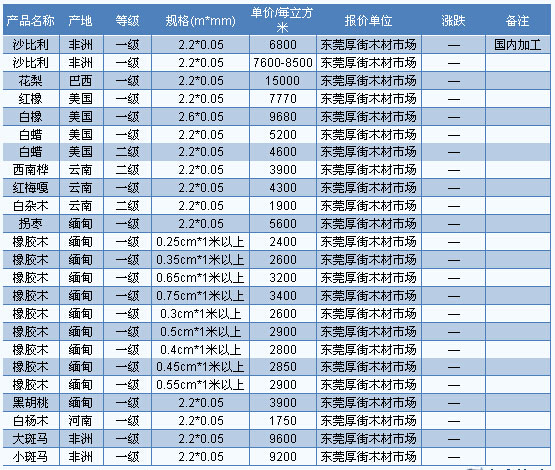 | 产品名称 | 产地 | 等级 | 规格(m*mm) | 单价/每立方米 | 报价单位 | 涨跌 | 备注 |
|---|---|---|---|---|---|---|---|
| 沙比利 | 非洲 | 一级 | 2.2*0.05 | 6800 | 东莞厚街木材市场 | — | 国内加工 |
| 沙比利 | 非洲 | 一级 | 2.2*0.05 | 7600-8500 | 东莞厚街木材市场 | — | |
| 花梨 | 巴西 | 一级 | 2.2*0.05 | 15000 | 东莞厚街木材市场 | — | |
| 红橡 | 美国 | 一级 | 2.2*0.05 | 7770 | 东莞厚街木材市场 | — | |
| 白橡 | 美国 | 一级 | 2.6*0.05 | 9680 | 东莞厚街木材市场 | — | |
| 白蜡 | 美国 | 一级 | 2.2*0.05 | 5200 | 东莞厚街木材市场 | — | |
| 白蜡 | 美国 | 二级 | 2.2*0.05 | 4600 | 东莞厚街木材市场 | — | |
| 西南桦 | 云南 | 二级 | 2.2*0.05 | 3900 | 东莞厚街木材市场 | — | |
| 红梅嘎 | 云南 | 一级 | 2.2*0.05 | 4300 | 东莞厚街木材市场 | — | |
| 白杂木 | 云南 | 二级 | 2.2*0.05 | 1900 | 东莞厚街木材市场 | — | |
| 拐枣 | 缅甸 | 一级 | 2.2*0.05 | 5600 | 东莞厚街木材市场 | — | |
| 橡胶木 | 缅甸 | 一级 | 0.25cm*1米以上 | 2400 | 东莞厚街木材市场 | — | |
| 橡胶木 | 缅甸 | 一级 | 0.35cm*1米以上 | 2600 | 东莞厚街木材市场 | — | |
| 橡胶木 | 缅甸 | 一级 | 0.65cm*1米以上 | 3200 | 东莞厚街木材市场 | — | |
| 橡胶木 | 缅甸 | 一级 | 0.75cm*1米以上 | 3400 | 东莞厚街木材市场 | — | |
| 橡胶木 | 缅甸 | 一级 | 0.3cm*1米以上 | 2600 | 东莞厚街木材市场 | — | |
| 橡胶木 | 缅甸 | 一级 | 0.5cm*1米以上 | 2900 | 东莞厚街木材市场 | — | |
| 橡胶木 | 缅甸 | 一级 | 0.4cm*1米以上 | 2800 | 东莞厚街木材市场 | — | |
| 橡胶木 | 缅甸 | 一级 | 0.45cm*1米以上 | 2850 | 东莞厚街木材市场 | — | |
| 橡胶木 | 缅甸 | 一级 | 0.55cm*1米以上 | 2900 | 东莞厚街木材市场 | — | |
| 黑胡桃 | 缅甸 | 一级 | 2.2*0.05 | 3900 | 东莞厚街木材市场 | — | |
| 白杨木 | 河南 | 一级 | 2.2*0.05 | 1750 | 东莞厚街木材市场 | — | |
| 大斑马 | 非洲 | 一级 | 2.2*0.05 | 9600 | 东莞厚街木材市场 | — | |
| 小斑马 | 非洲 | 一级 | 2.2*0.05 | 9200 | 东莞厚街木材市场 | — | |